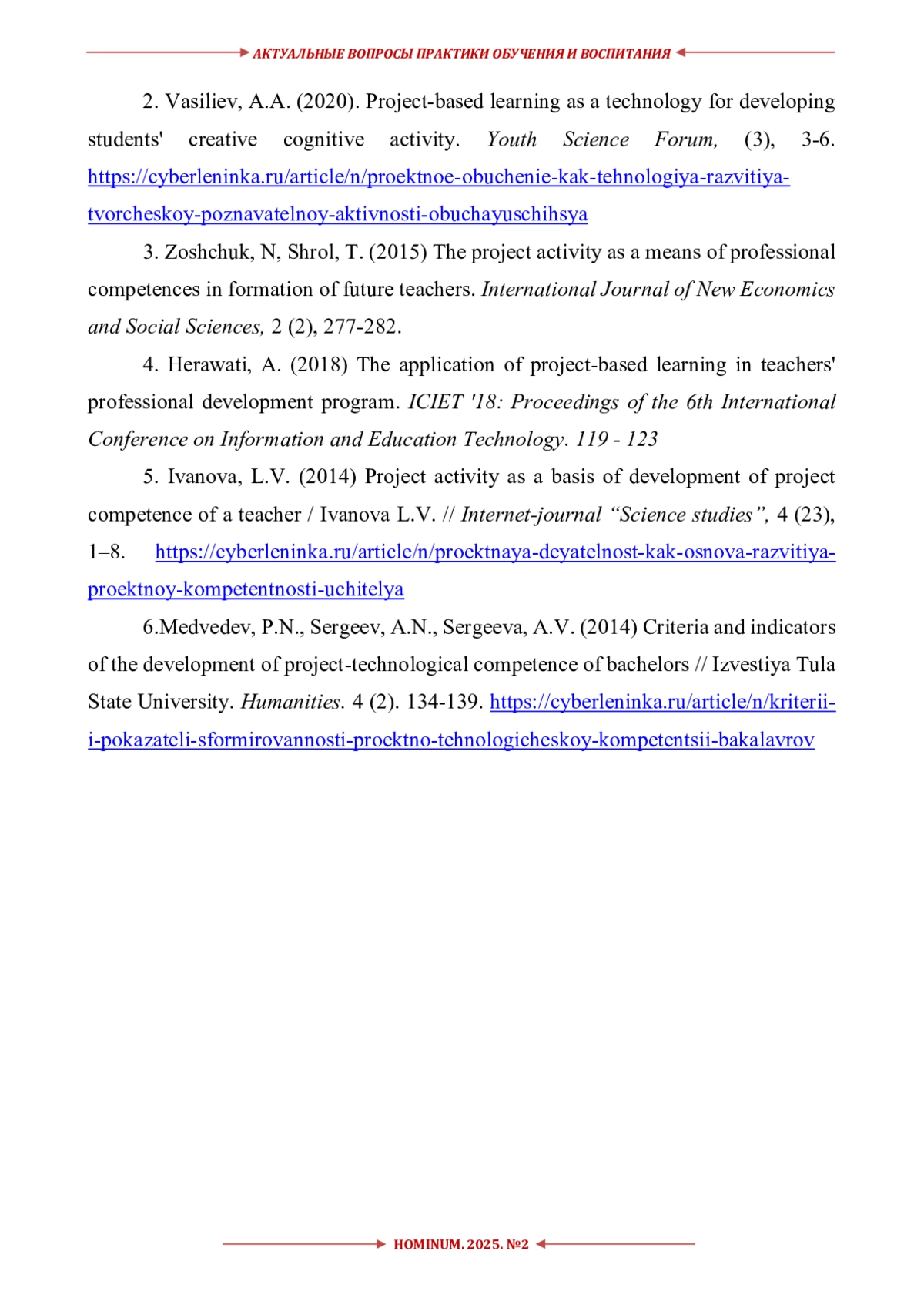 АКТУАЛЬНЫЕ ВОПРОСЫ ПРАКТИКИ ОБУЧЕНИЯ И ВОСПИТАНИЯ

2. Vasiliev, A.A. (2020). Project-based learning as a technology for developing students' creative cognitive activity. Youth Science Forum, (3), 3-6. https://cyberleninka.ru/article/n/proektnoe-obuchenie-kak-tehnologiya-razvitiya-tvorcheskoy-poznavatelnoy-aktivnosti-obuchayuschihsya

3. Zoshchuk, N, Shrol, T. (2015) The project activity as a means of professional competences in formation of future teachers. International Journal of New Economics and Social Sciences, 2 (2), 277-282.

4. Herawati, A. (2018) The application of project-based learning in teachers' professional development program. ICIET '18: Proceedings of the 6th International Conference on Information and Education Technology. 119 - 123

5. Ivanova, L.V. (2014) Project activity as a basis of development of project competence of a teacher / Ivanova L.V. // Internet-journal “Science studies”, 4 (23), 1–8. https://cyberleninka.ru/article/n/proektnaya-deyatelnost-kak-osnova-razvitiya-proektnoy-kompetentnosti-uchitelya

6.Medvedev, P.N., Sergeev, A.N., Sergeeva, A.V. (2014) Criteria and indicators of the development of project-technological competence of bachelors // Izvestiya Tula State University. Humanities. 4 (2). 134-139. https://cyberleninka.ru/article/n/kriterii-i-pokazateli-sformirovannosti-proektno-tehnologicheskoy-kompetentsii-bakalavrov

HOMINUM. 2025. №2